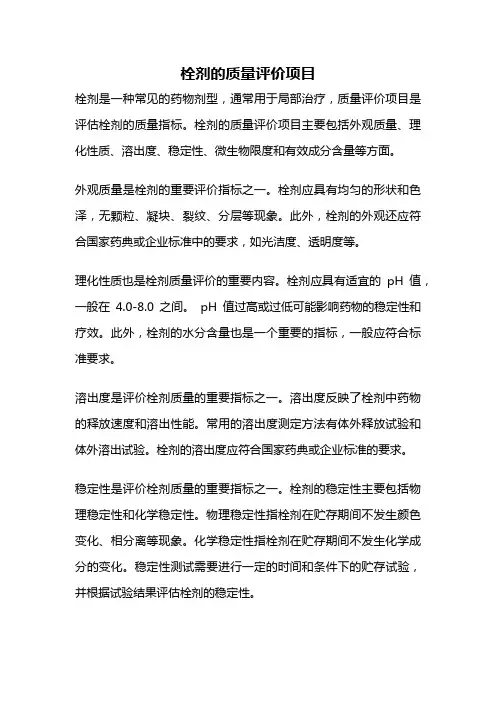 栓剂的质量评价项目

栓剂是一种常见的药物剂型，通常用于局部治疗，质量评价项目是评估栓剂的质量指标。栓剂的质量评价项目主要包括外观质量、理化性质、溶出度、稳定性、微生物限度和有效成分含量等方面。

外观质量是栓剂的重要评价指标之一。栓剂应具有均匀的形状和色泽，无颗粒、凝块、裂纹、分层等现象。此外，栓剂的外观还应符合国家药典或企业标准中的要求，如光洁度、透明度等。

理化性质也是栓剂质量评价的重要内容。栓剂应具有适宜的 pH 值，一般在 4.0-8.0 之间。 pH 值过高或过低可能影响药物的稳定性和疗效。此外，栓剂的水分含量也是一个重要的指标，一般应符合标准要求。

溶出度是评价栓剂质量的重要指标之一。溶出度反映了栓剂中药物的释放速度和溶出性能。常用的溶出度测定方法有体外释放试验和体外溶出试验。栓剂的溶出度应符合国家药典或企业标准的要求。

稳定性是评价栓剂质量的重要指标之一。栓剂的稳定性主要包括物理稳定性和化学稳定性。物理稳定性指栓剂在贮存期间不发生颜色变化、相分离等现象。化学稳定性指栓剂在贮存期间不发生化学成分的变化。稳定性测试需要进行一定的时间和条件下的贮存试验，并根据试验结果评估栓剂的稳定性。